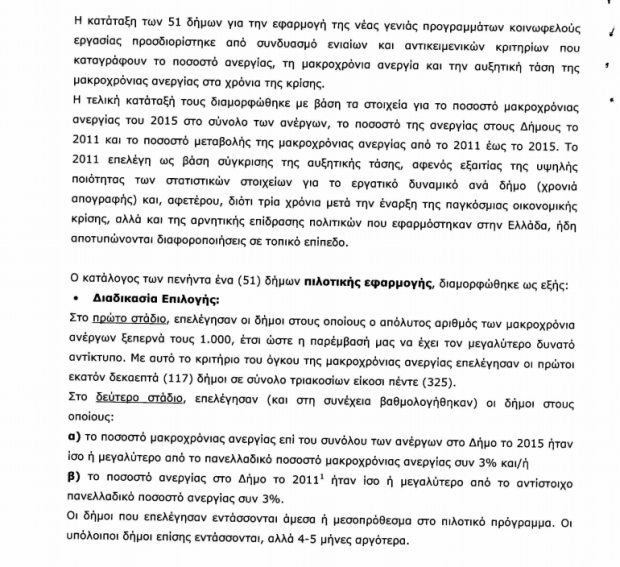 Η κατάταξη των 51 δήμων για την εφαρμογή της νέας γενιάς προγραμμάτων κοινωφελούς εργασίας προσδιορίστηκε από συνδυασμό ενιαίων και αντικειμενικών κριτηρίων που καταγράφουν το ποσοστό ανεργίας, τη μακροχρόνια ανεργία και την αυξητική τάση της μακροχρόνιας ανεργίας στα χρόνια της κρίσης.

Η τελική κατάταξή τους διαμορφώθηκε με βάση τα στοιχεία για το ποσοστό μακροχρόνιας ανεργίας του 2015 στο σύνολο των ανέργων, το ποσοστό της ανεργίας στους Δήμους το 2011 και το ποσοστό μεταβολής της μακροχρόνιας ανεργίας από το 2011 έως το 2015. Το 2011 επελέγη ως βάση σύγκρισης της αυξητικής τάσης, αφενός εξαιτίας της υψηλής ποιότητας των στατιστικών στοιχείων για το εργατικό δυναμικό ανά δήμο (χρονιά απογραφής) και, αφετέρου, διότι τρία χρόνια μετά την έναρξη της παγκόσμιας οικονομικής κρίσης, αλλά και της αρνητικής επίδρασης πολιτικών που εφαρμόστηκαν στην Ελλάδα, ήδη αποτυπώνονται διαφοροποιήσεις σε τοπικό επίπεδο.

Ο κατάλογος των πενήντα ένα (51) δήμων πιλοτικής εφαρμογής, διαμορφώθηκε ως εξής:
• Διαδικασία Επιλογής:

Στο πρώτο στάδιο, επελέγησαν οι δήμοι στους οποίους ο απόλυτος αριθμός των μακροχρόνια ανέργων ξεπερνά τους 1.000, έτσι ώστε η παρέμβασή μας να έχει τον μεγαλύτερο δυνατό αντίκτυπο. Με αυτό το κριτήριο του όγκου της μακροχρόνιας ανεργίας επελέγησαν οι πρώτοι εκατόν δεκαεπτά (117) δήμοι σε σύνολο τριακοσίων είκοσι πέντε (325).

Στο δεύτερο στάδιο, επελέγησαν (και στη συνέχεια βαθμολογήθηκαν) οι δήμοι στους οποίους:

α) το ποσοστό μακροχρόνιας ανεργίας επί του συνόλου των ανέργων στο Δήμο το 2015 ήταν ίσο ή μεγαλύτερο από το πανελλαδικό ποσοστό μακροχρόνιας ανεργίας συν 3% και/ή

β) το ποσοστό ανεργίας στο Δήμο το 2011$^{1}$ ήταν ίσο ή μεγαλύτερο από το αντίστοιχο πανελλαδικό ποσοστό ανεργίας συν 3%.

Οι δήμοι που επελέγησαν εντάσσονται άμεσα ή μεσοπρόθεσμα στο πιλοτικό πρόγραμμα. Οι υπόλοιποι δήμοι επίσης εντάσσονται, αλλά 4-5 μήνες αργότερα.